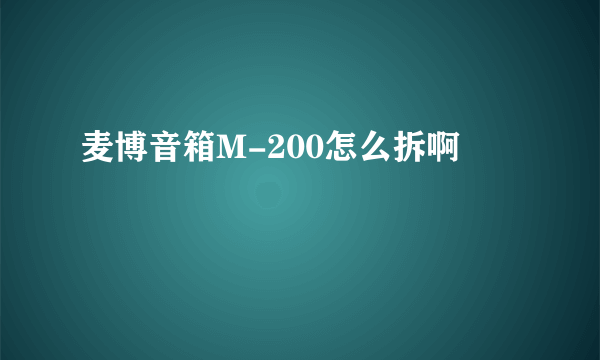 麦博音箱M-200怎么拆啊